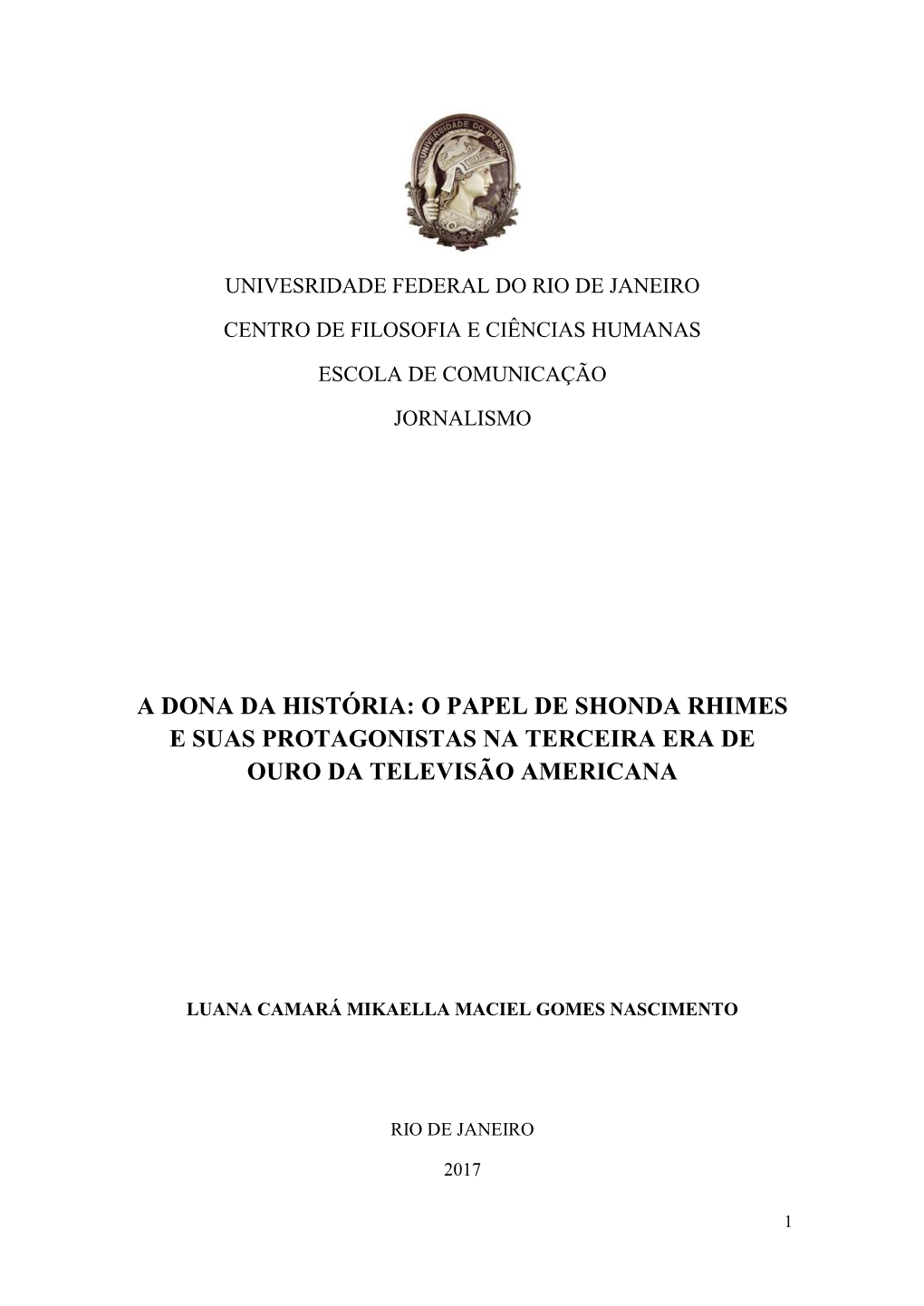 UNIVERSIDADE DO BRASIL

UNIVESRIDADE FEDERAL DO RIO DE JANEIRO

CENTRO DE FILOSOFIA E CIÊNCIAS HUMANAS

ESCOLA DE COMUNICAÇÃO

JORNALISMO

A DONA DA HISTÓRIA: O PAPEL DE SHONDA RHIMES E SUAS PROTAGONISTAS NA TERCEIRA ERA DE OURO DA TELEVISÃO AMERICANA

LUANA CAMARÁ MIKAELLA MACIEL GOMES NASCIMENTO

RIO DE JANEIRO

2017

1